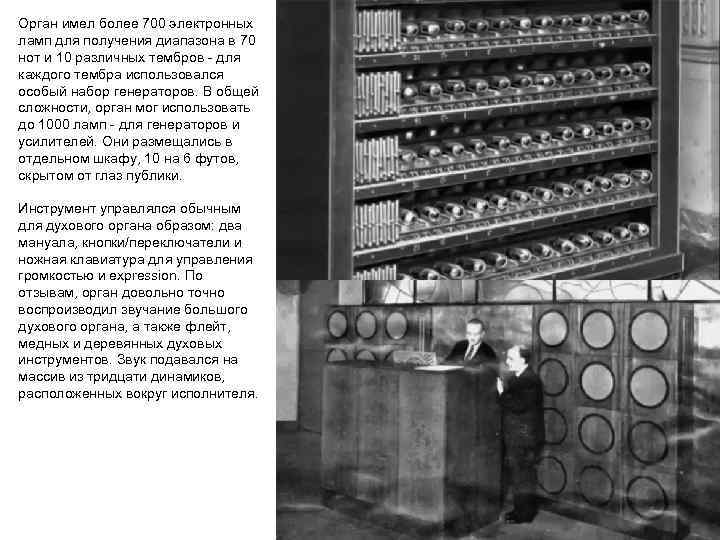 Орган имел более 700 электронных ламп для получения диапазона в 70 нот и 10 различных тембров - для каждого тембра использовался особый набор генераторов. В общей сложности, орган мог использовать до 1000 ламп - для генераторов и усилителей. Они размещались в отдельном шкафу, 10 на 6 футов, скрытом от глаз публики.

Инструмент управлялся обычным для духового органа образом: два мануала, кнопки/переключатели и ножная клавиатура для управления громкостью и expression. По отзывам, орган довольно точно воспроизводил звучание большого духового органа, а также флейт, медных и деревянных духовых инструментов. Звук подавался на массив из тридцати динамиков, расположенных вокруг исполнителя.